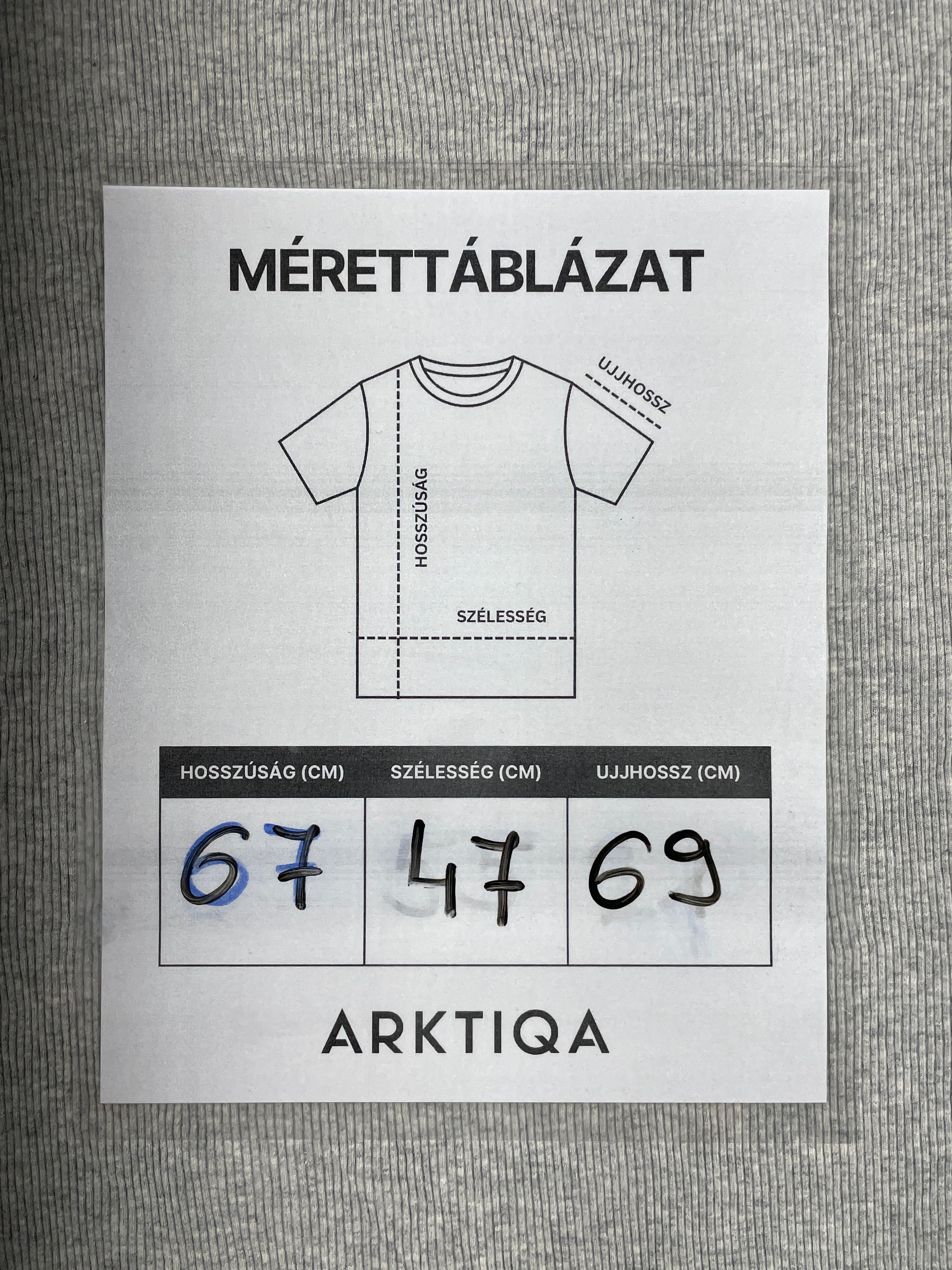 MÉRETTÁBLÁZAT

UJJHOSSZ

HOSSZÚSÁG

SZÉLESSÉG

| HOSSZÚSÁG (CM) | SZÉLESSÉG (CM) | UJJHOSSZ (CM) |
|---|---|---|
| 67 | 47 | 69 |

ARKTIQA